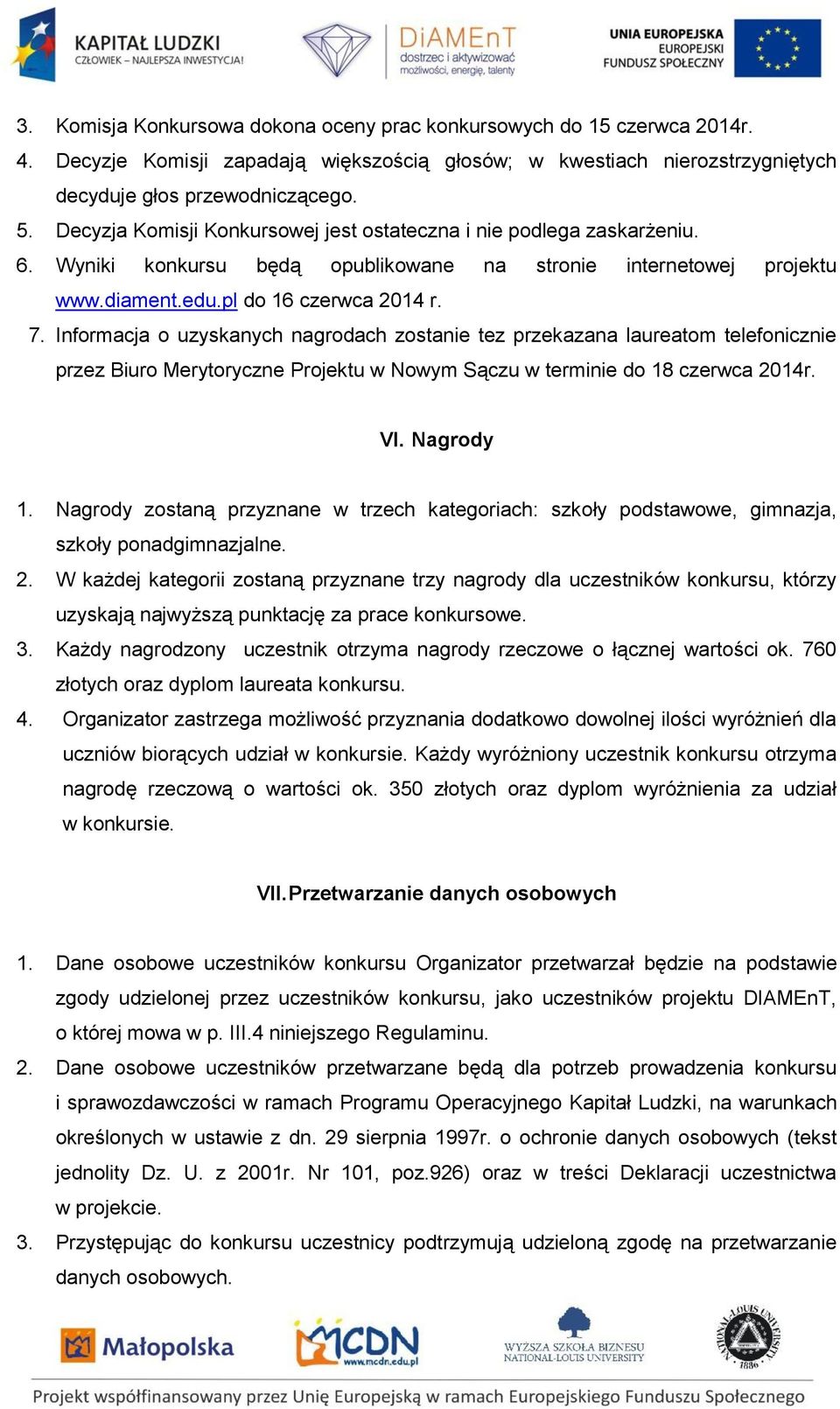 KAPITAŁ LUDZKI
CZŁOWIEK – NAJLEPSZA INWESTYCJA!

DiAMEnT
dostrzec i aktywizować możliwości, energię, talenty

UNIA EUROPEJSKA
EUROPEJSKI FUNDUSZ SPOŁECZNY

3. Komisja Konkursowa dokona oceny prac konkursowych do 15 czerwca 2014r.
4. Decyzje Komisji zapadają większością głosów; w kwestiach nierozstrzygniętych decyduje głos przewodniczącego.
5. Decyzja Komisji Konkursowej jest ostateczna i nie podlega zaskarżeniu.
6. Wyniki konkursu będą opublikowane na stronie internetowej projektu www.diament.edu.pl do 16 czerwca 2014 r.
7. Informacja o uzyskanych nagrodach zostanie tez przekazana laureatom telefonicznie przez Biuro Merytoryczne Projektu w Nowym Sączu w terminie do 18 czerwca 2014r.

VI. Nagrody

1. Nagrody zostaną przyznane w trzech kategoriach: szkoły podstawowe, gimnazja, szkoły ponadgimnazjalne.
2. W każdej kategorii zostaną przyznane trzy nagrody dla uczestników konkursu, którzy uzyskają najwyższą punktację za prace konkursowe.
3. Każdy nagrodzony uczestnik otrzyma nagrody rzeczowe o łącznej wartości ok. 760 złotych oraz dyplom laureata konkursu.
4. Organizator zastrzega możliwość przyznania dodatkowo dowolnej ilości wyróżnień dla uczniów biorących udział w konkursie. Każdy wyróżniony uczestnik konkursu otrzyma nagrodę rzeczową o wartości ok. 350 złotych oraz dyplom wyróżnienia za udział w konkursie.

VII. Przetwarzanie danych osobowych

1. Dane osobowe uczestników konkursu Organizator przetwarzał będzie na podstawie zgody udzielonej przez uczestników konkursu, jako uczestników projektu DIAMEnT, o której mowa w p. III.4 niniejszego Regulaminu.
2. Dane osobowe uczestników przetwarzane będą dla potrzeb prowadzenia konkursu i sprawozdawczości w ramach Programu Operacyjnego Kapitał Ludzki, na warunkach określonych w ustawie z dn. 29 sierpnia 1997r. o ochronie danych osobowych (tekst jednolity Dz. U. z 2001r. Nr 101, poz.926) oraz w treści Deklaracji uczestnictwa w projekcie.
3. Przystępując do konkursu uczestnicy podtrzymują udzieloną zgodę na przetwarzanie danych osobowych.

Małopolska

MCDN
www.mcdn.edu.pl

WYŻSZA SZKOŁA BIZNESU
NATIONAL-LOUIS UNIVERSITY

NATIONAL-LOUIS UNIVERSITY 1886

Projekt współfinansowany przez Unię Europejską w ramach Europejskiego Funduszu Społecznego